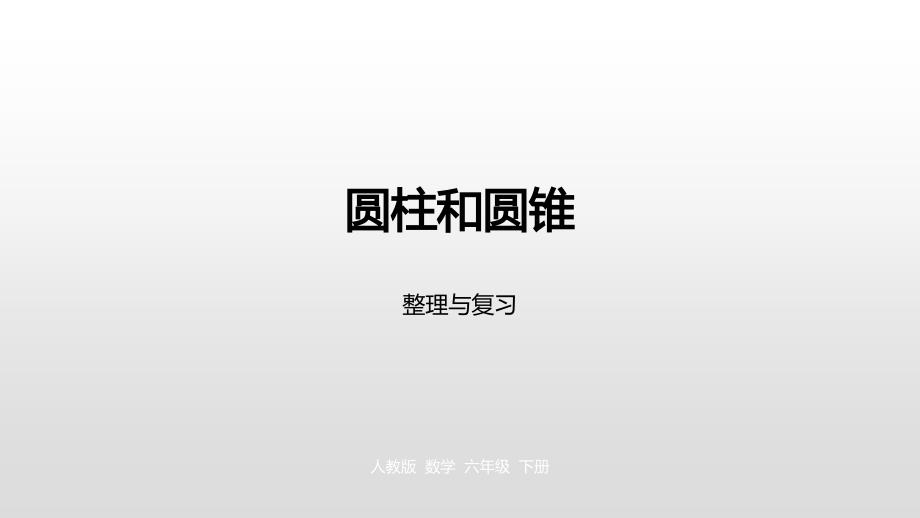 圆柱和圆锥

整理与复习

人教版 数学 六年级 下册